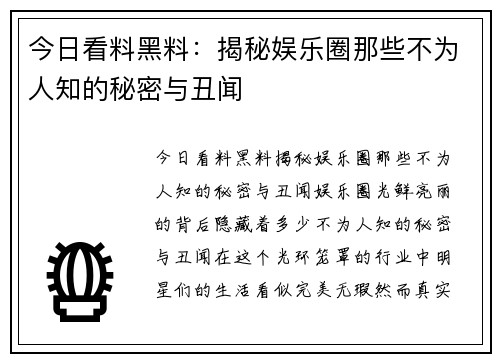 今日看料黑料：揭秘娱乐圈那些不为人知的秘密与丑闻

今日看料黑料揭秘娱乐圈那些不为人知的秘密与丑闻娱乐圈光鲜亮丽的背后隐藏着多少不为人知的秘密与丑闻在这个光环笼罩的行业中明星们的生活看似完美无瑕然而真实